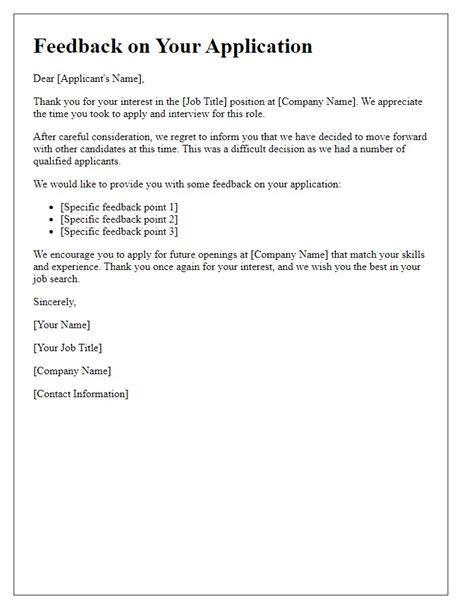 Feedback on Your Application

Dear [Applicant's Name],

Thank you for your interest in the [Job Title] position at [Company Name]. We appreciate the time you took to apply and interview for this role.

After careful consideration, we regret to inform you that we have decided to move forward with other candidates at this time. This was a difficult decision as we had a number of qualified applicants.

We would like to provide you with some feedback on your application:

- [Specific feedback point 1]
- [Specific feedback point 2]
- [Specific feedback point 3]

We encourage you to apply for future openings at [Company Name] that match your skills and experience. Thank you once again for your interest, and we wish you the best in your job search.

Sincerely,

[Your Name]

[Your Job Title]

[Company Name]

[Contact Information]